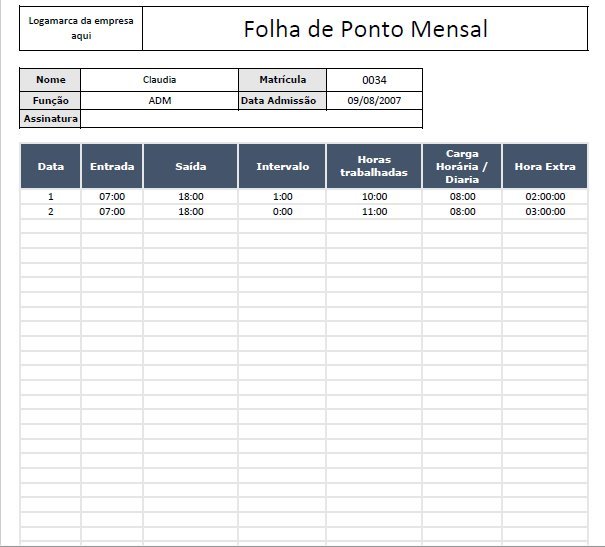 Logamarca da empresa aqui

Folha de Ponto Mensal

| Nome | Claudia | Matrícula | 0034 |
|---|---|---|---|
| Função | ADM | Data Admissão | 09/08/2007 |
| Assinatura | | | |

| Data | Entrada | Saída | Intervalo | Horas trabalhadas | Carga Horária / Diaria | Hora Extra |
|---|---|---|---|---|---|---|
| 1 | 07:00 | 18:00 | 1:00 | 10:00 | 08:00 | 02:00:00 |
| 2 | 07:00 | 18:00 | 0:00 | 11:00 | 08:00 | 03:00:00 |